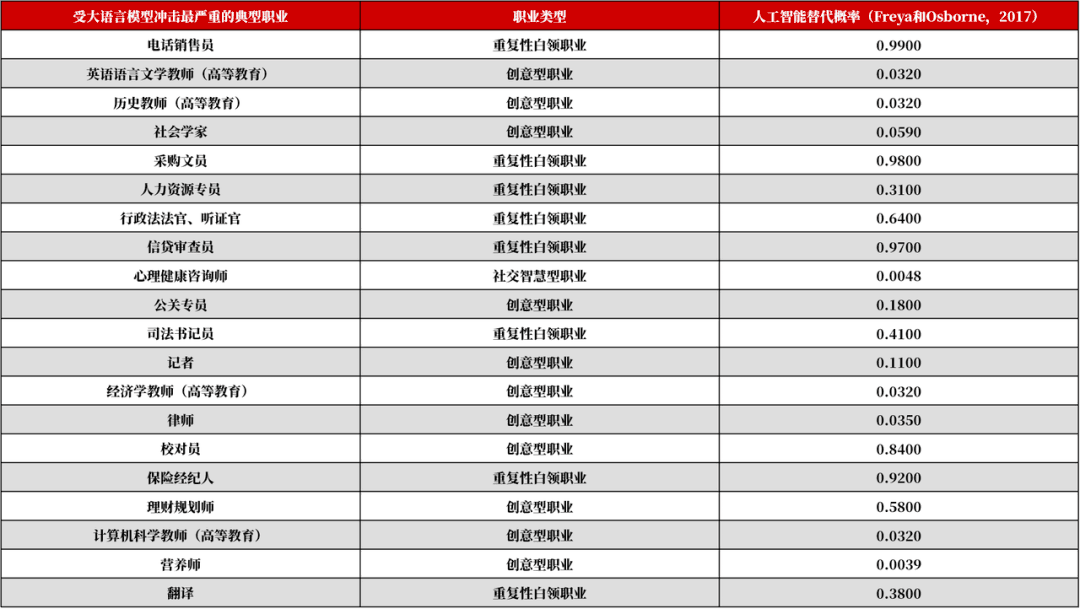 | 受大语言模型冲击最严重的典型职业 | 职业类型 | 人工智能替代概率（Freya和Osborne，2017） |
|---|---|---|
| 电话销售员 | 重复性白领职业 | 0.9900 |
| 英语语言文学教师（高等教育） | 创意型职业 | 0.0320 |
| 历史教师（高等教育） | 创意型职业 | 0.0320 |
| 社会学家 | 创意型职业 | 0.0590 |
| 采购文员 | 重复性白领职业 | 0.9800 |
| 人力资源专员 | 重复性白领职业 | 0.3100 |
| 行政法法官、听证官 | 重复性白领职业 | 0.6400 |
| 信贷审查员 | 重复性白领职业 | 0.9700 |
| 心理健康咨询师 | 社交智慧型职业 | 0.0048 |
| 公关专员 | 创意型职业 | 0.1800 |
| 司法书记员 | 重复性白领职业 | 0.4100 |
| 记者 | 创意型职业 | 0.1100 |
| 经济学教师（高等教育） | 创意型职业 | 0.0320 |
| 律师 | 创意型职业 | 0.0350 |
| 校对员 | 创意型职业 | 0.8400 |
| 保险经纪人 | 重复性白领职业 | 0.9200 |
| 理财规划师 | 创意型职业 | 0.5800 |
| 计算机科学教师（高等教育） | 创意型职业 | 0.0320 |
| 营养师 | 创意型职业 | 0.0039 |
| 翻译 | 重复性白领职业 | 0.3800 |